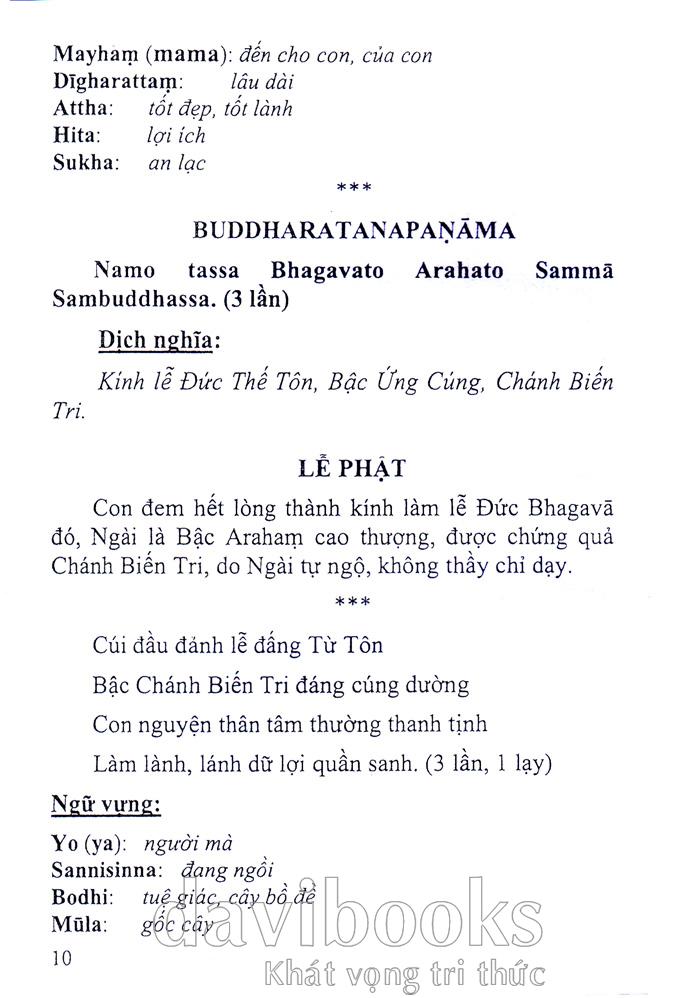 Mayhaṃ (mama): đến cho con, của con
Dīgharattaṃ: lâu dài
Attha: tốt đẹp, tốt lành
Hita: lợi ích
Sukha: an lạc

***

BUDDHARATANAPAṆĀMA

Namo tassa Bhagavato Arahato Sammā Sambuddhassa. (3 lần)

Dịch nghĩa:

Kính lễ Đức Thế Tôn, Bậc Ứng Cúng, Chánh Biến Tri.

LỄ PHẬT

Con đem hết lòng thành kính làm lễ Đức Bhagavā đó, Ngài là Bậc Arahaṃ cao thượng, được chứng quả Chánh Biến Tri, do Ngài tự ngộ, không thầy chỉ dạy.

***

Cúi đầu đảnh lễ đấng Từ Tôn

Bậc Chánh Biến Tri đáng cúng dường

Con nguyện thân tâm thường thanh tịnh

Làm lành, lánh dữ lợi quần sanh. (3 lần, 1 lạy)

Ngữ vựng:

Yo (ya): người mà
Sannisinna: đang ngồi
Bodhi: tuệ giác, cây bồ đề
Mūla: gốc cây

10

davibooks
Khát vọng tri thức